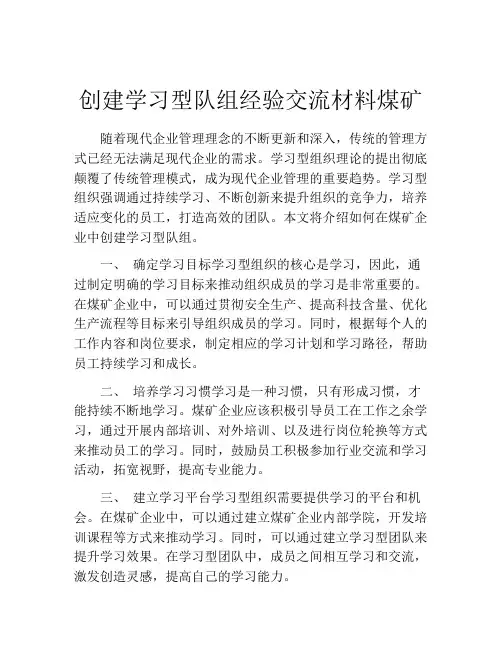 创建学习型队组经验交流材料煤矿

随着现代企业管理理念的不断更新和深入，传统的管理方式已经无法满足现代企业的需求。学习型组织理论的提出彻底颠覆了传统管理模式，成为现代企业管理的重要趋势。学习型组织强调通过持续学习、不断创新来提升组织的竞争力，培养适应变化的员工，打造高效的团队。本文将介绍如何在煤矿企业中创建学习型队组。

一、 确定学习目标学习型组织的核心是学习，因此，通过制定明确的学习目标来推动组织成员的学习是非常重要的。在煤矿企业中，可以通过贯彻安全生产、提高科技含量、优化生产流程等目标来引导组织成员的学习。同时，根据每个人的工作内容和岗位要求，制定相应的学习计划和学习路径，帮助员工持续学习和成长。

二、 培养学习习惯学习是一种习惯，只有形成习惯，才能持续不断地学习。煤矿企业应该积极引导员工在工作之余学习，通过开展内部培训、对外培训、以及进行岗位轮换等方式来推动员工的学习。同时，鼓励员工积极参加行业交流和学习活动，拓宽视野，提高专业能力。

三、 建立学习平台学习型组织需要提供学习的平台和机会。在煤矿企业中，可以通过建立煤矿企业内部学院，开发培训课程等方式来推动学习。同时，可以通过建立学习型团队来提升学习效果。在学习型团队中，成员之间相互学习和交流，激发创造灵感，提高自己的学习能力。